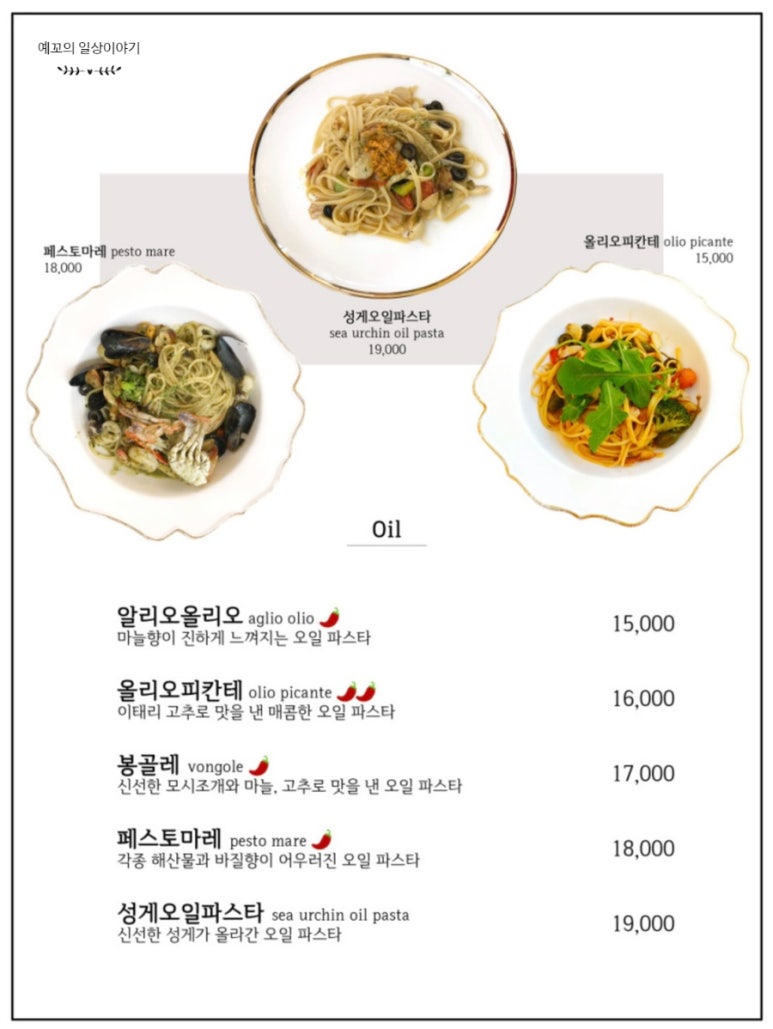 예꼬의 일상이야기

페스토마레 pesto mare
18,000

성게오일파스타
sea urchin oil pasta
19,000

올리오피칸테 olio picante
15,000

Oil

알리오올리오 aglio olio
마늘향이 진하게 느껴지는 오일 파스타
15,000

올리오피칸테 olio picante
이태리 고추로 맛을 낸 매콤한 오일 파스타
16,000

봉골레 vongole
신선한 모시조개와 마늘, 고추로 맛을 낸 오일 파스타
17,000

페스토마레 pesto mare
각종 해산물과 바질향이 어우러진 오일 파스타
18,000

성게오일파스타 sea urchin oil pasta
신선한 성게가 올라간 오일 파스타
19,000